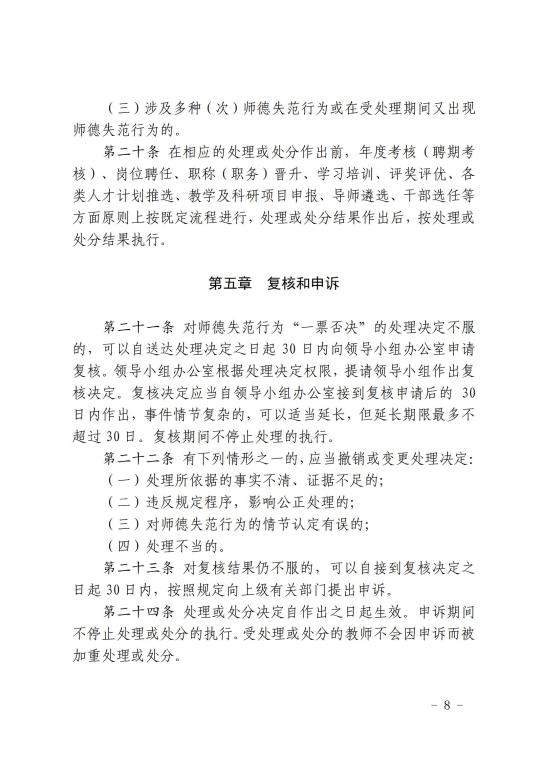 （三）涉及多种（次）师德失范行为或在受处理期间又出现师德失范行为的。

第二十条 在相应的处理或处分作出前，年度考核（聘期考核）、岗位聘任、职称（职务）晋升、学习培训、评奖评优、各类人才计划推选、教学及科研项目申报、导师遴选、干部选任等方面原则上按既定流程进行，处理或处分结果作出后，按处理或处分结果执行。

第五章 复核和申诉

第二十一条 对师德失范行为“一票否决”的处理决定不服的，可以自送达处理决定之日起 30 日内向领导小组办公室申请复核。领导小组办公室根据处理决定权限，提请领导小组作出复核决定。复核决定应当自领导小组办公室接到复核申请后的 30 日内作出，事件情节复杂的，可以适当延长，但延长期限最多不超过 30 日。复核期间不停止处理的执行。

第二十二条 有下列情形之一的，应当撤销或变更处理决定：

（一）处理所依据的事实不清、证据不足的；

（二）违反规定程序，影响公正处理的；

（三）对师德失范行为的情节认定有误的；

（四）处理不当的。

第二十三条 对复核结果仍不服的，可以自接到复核决定之日起 30 日内，按照规定向上级有关部门提出申诉。

第二十四条 处理或处分决定自作出之日起生效。申诉期间不停止处理或处分的执行。受处理或处分的教师不会因申诉而被加重处理或处分。

－ 8 －